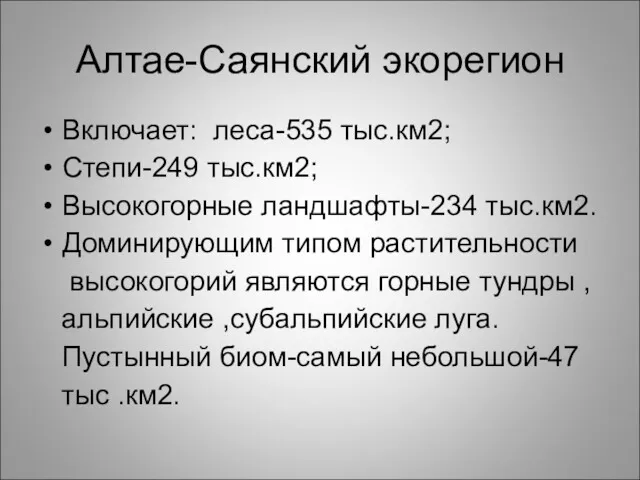 Алтае-Саянский экорегион

• Включает: леса-535 тыс.км2;
• Степи-249 тыс.км2;
• Высокогорные ландшафты-234 тыс.км2.
• Доминирующим типом растительности высокогорий являются горные тундры , альпийские ,субальпийские луга. Пустынный биом-самый небольшой-47 тыс .км2.